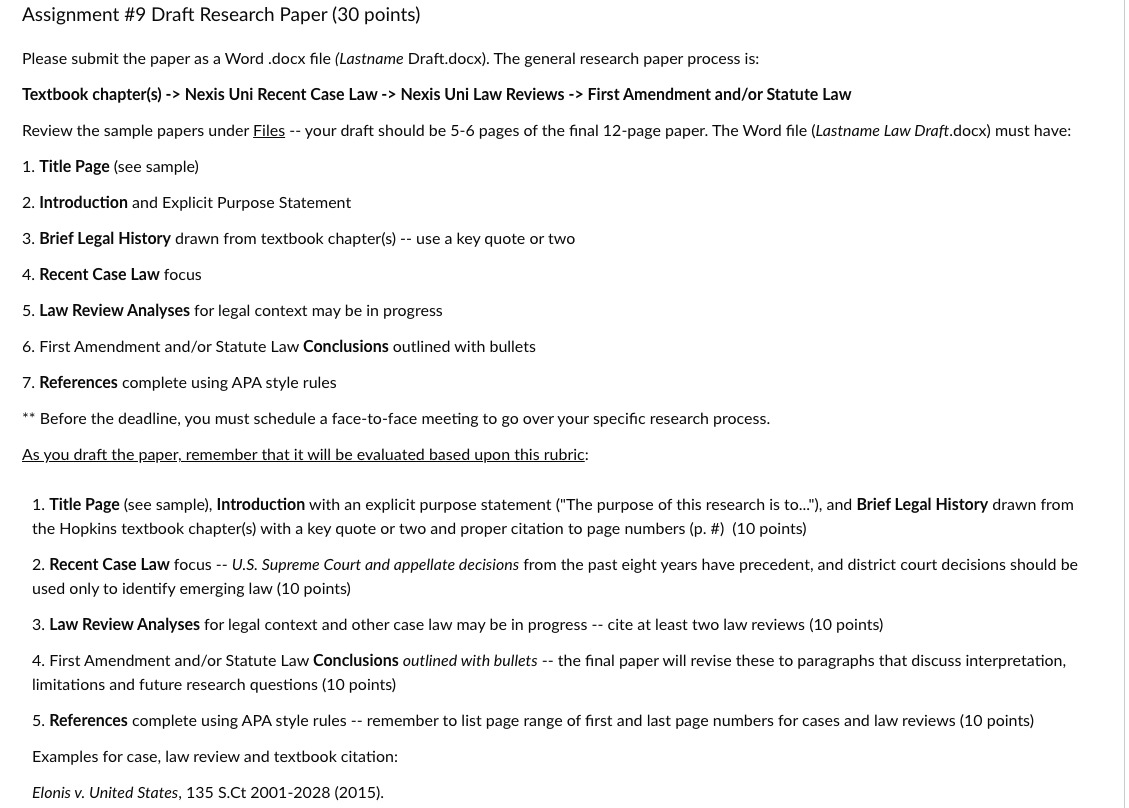 Assignment #9 Draft Research Paper (30 points)

Please submit the paper as a Word .docx file (Lastname Draft.docx). The general research paper process is:

Textbook chapter(s) -> Nexis Uni Recent Case Law -> Nexis Uni Law Reviews -> First Amendment and/or Statute Law

Review the sample papers under Files -- your draft should be 5-6 pages of the final 12-page paper. The Word file (Lastname Law Draft.docx) must have:

1. Title Page (see sample)

2. Introduction and Explicit Purpose Statement

3. Brief Legal History drawn from textbook chapter(s) -- use a key quote or two

4. Recent Case Law focus

5. Law Review Analyses for legal context may be in progress

6. First Amendment and/or Statute Law Conclusions outlined with bullets

7. References complete using APA style rules

** Before the deadline, you must schedule a face-to-face meeting to go over your specific research process.

As you draft the paper, remember that it will be evaluated based upon this rubric:

1. Title Page (see sample), Introduction with an explicit purpose statement ("The purpose of this research is to..."), and Brief Legal History drawn from the Hopkins textbook chapter(s) with a key quote or two and proper citation to page numbers (p. #) (10 points)

2. Recent Case Law focus -- U.S. Supreme Court and appellate decisions from the past eight years have precedent, and district court decisions should be used only to identify emerging law (10 points)

3. Law Review Analyses for legal context and other case law may be in progress -- cite at least two law reviews (10 points)

4. First Amendment and/or Statute Law Conclusions outlined with bullets -- the final paper will revise these to paragraphs that discuss interpretation, limitations and future research questions (10 points)

5. References complete using APA style rules -- remember to list page range of first and last page numbers for cases and law reviews (10 points)

Examples for case, law review and textbook citation:

Elonis v. United States, 135 S.Ct 2001-2028 (2015).